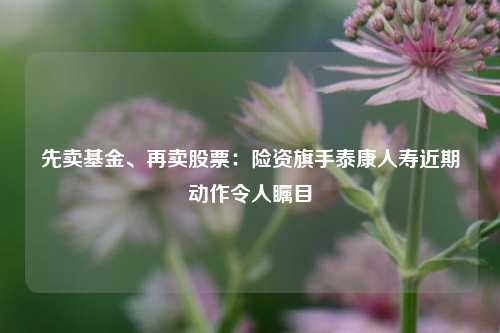 先卖基金、再卖股票：险资旗手泰康人寿近期动作令人瞩目